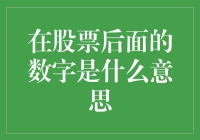 在股票后面的数字是什么意思